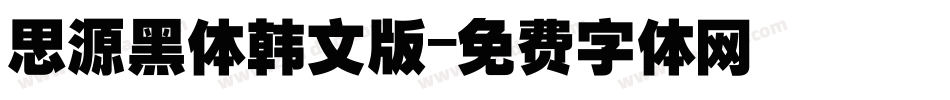 思源黑体韩文版-免费字体网